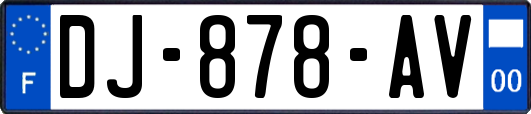 F
DJ-878-AV
00